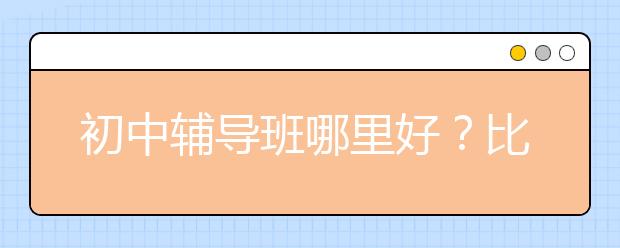 初中辅导班哪里好？比